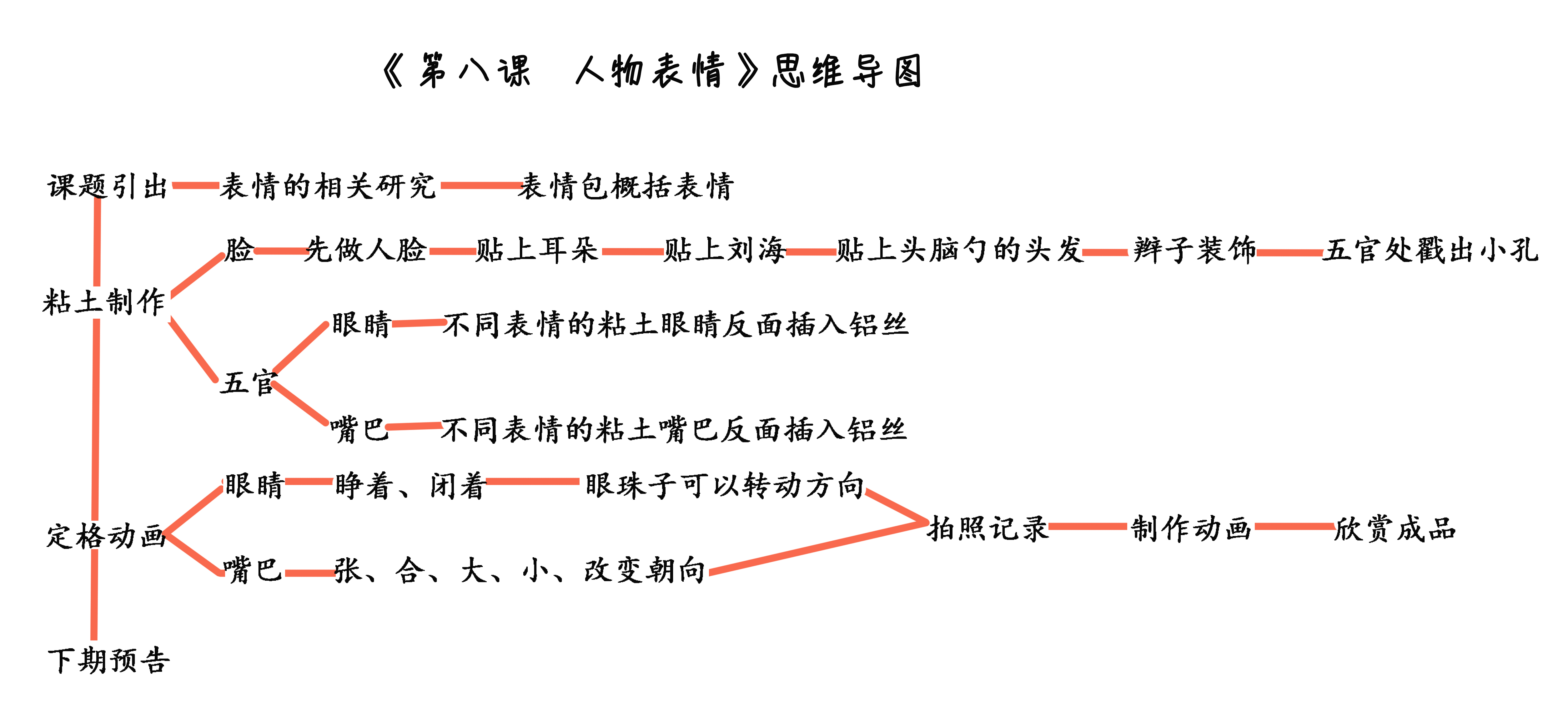 《第八课 人物表情》思维导图

课题引出 表情的相关研究 表情包概括表情

粘土制作

脸 先做人脸 贴上耳朵 贴上刘海 贴上头脑勺的头发 辫子装饰 五官处戳出小孔

五官

眼睛 不同表情的粘土眼睛反面插入铝丝

嘴巴 不同表情的粘土嘴巴反面插入铝丝

定格动画

眼睛 睁着、闭着 眼珠子可以转动方向

嘴巴 张、合、大、小、改变朝向

拍照记录 制作动画 欣赏成品

下期预告